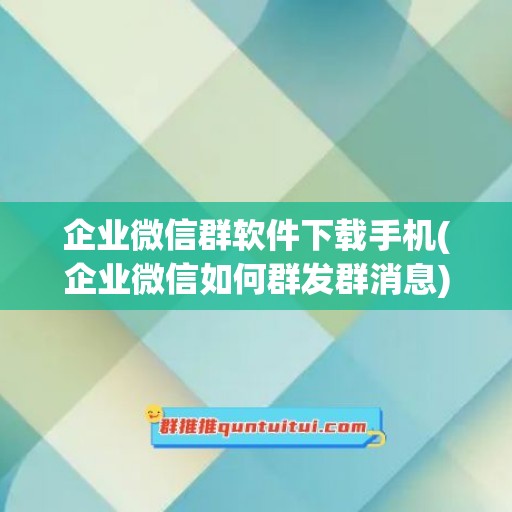 企业微信群软件下载手机(企业微信如何群发群消息)

群推推quntuitui.com